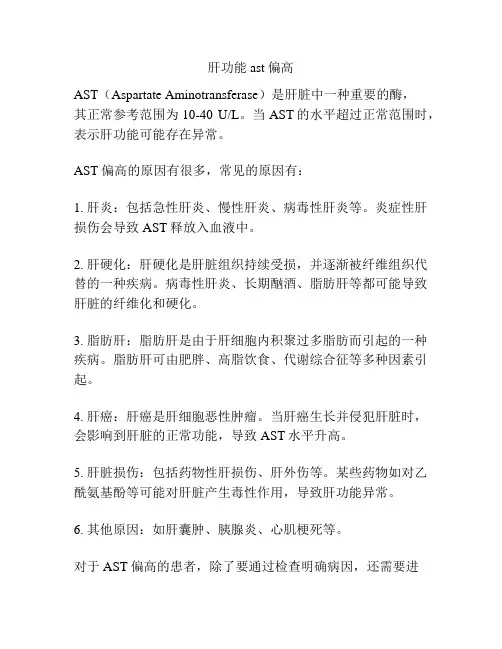 肝功能 ast 偏高

AST（Aspartate Aminotransferase）是肝脏中一种重要的酶，其正常参考范围为 10-40 U/L。当 AST 的水平超过正常范围时，表示肝功能可能存在异常。

AST 偏高的原因有很多，常见的原因有：

1. 肝炎：包括急性肝炎、慢性肝炎、病毒性肝炎等。炎症性肝损伤会导致 AST 释放入血液中。

2. 肝硬化：肝硬化是肝脏组织持续受损，并逐渐被纤维组织代替的一种疾病。病毒性肝炎、长期酗酒、脂肪肝等都可能导致肝脏的纤维化和硬化。

3. 脂肪肝：脂肪肝是由于肝细胞内积聚过多脂肪而引起的一种疾病。脂肪肝可由肥胖、高脂饮食、代谢综合征等多种因素引起。

4. 肝癌：肝癌是肝细胞恶性肿瘤。当肝癌生长并侵犯肝脏时，会影响到肝脏的正常功能，导致 AST 水平升高。

5. 肝脏损伤：包括药物性肝损伤、肝外伤等。某些药物如对乙酰氨基酚等可能对肝脏产生毒性作用，导致肝功能异常。

6. 其他原因：如肝囊肿、胰腺炎、心肌梗死等。

对于 AST 偏高的患者，除了要通过检查明确病因，还需要进